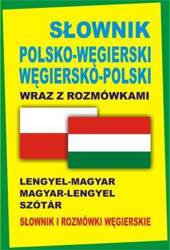 SŁOWNIK
POLSKO-WĘGIERSKI
WĘGIERSKO-POLSKI
WRAZ Z ROZMÓWKAMI

LENGYEL-MAGYAR
MAGYAR-LENGYEL
SZÓTÁR
SŁOWNIK I ROZMÓWKI WĘGIERSKIE